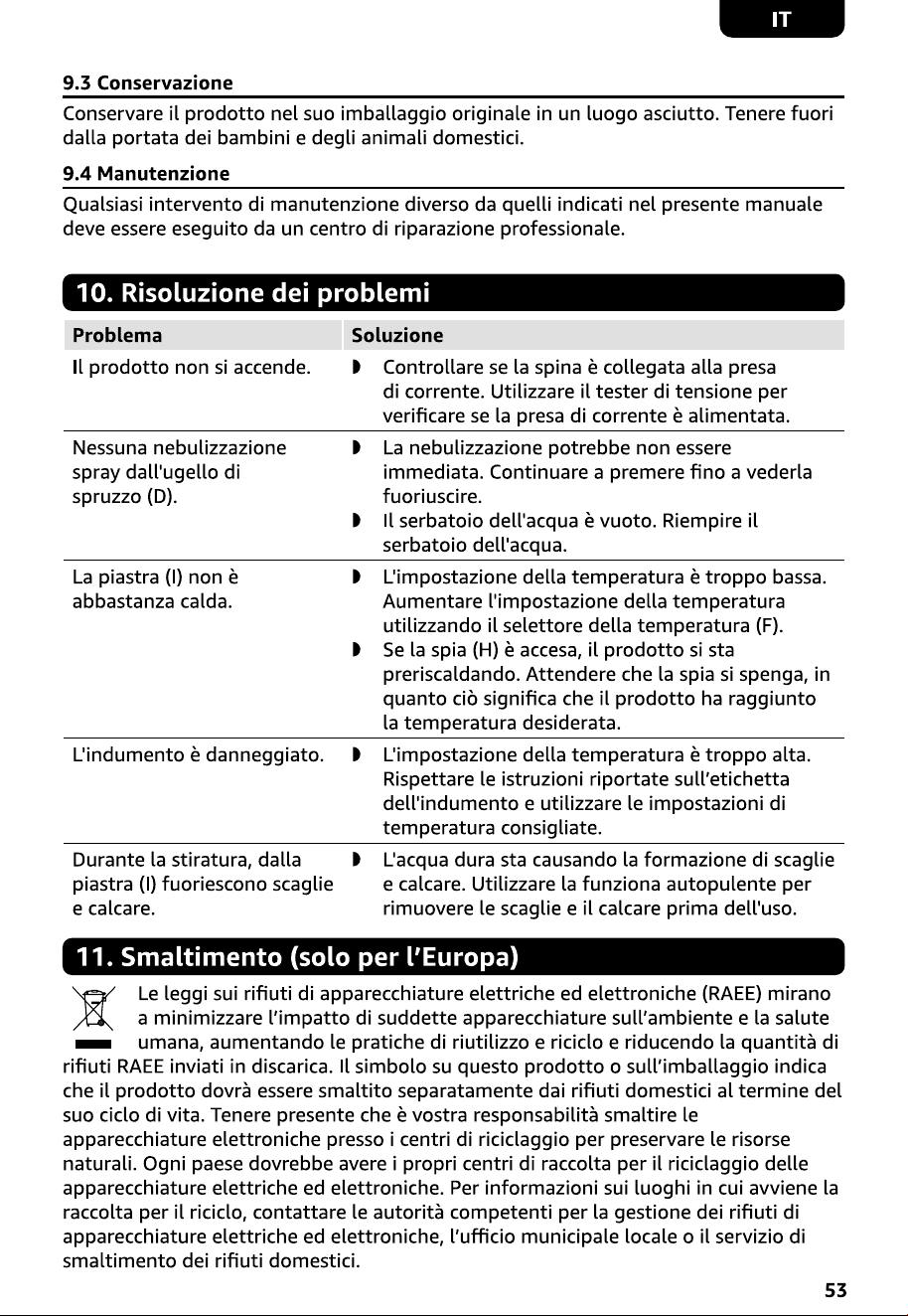 IT

9.3 Conservazione

Conservare il prodotto nel suo imballaggio originale in un luogo asciutto. Tenere fuori dalla portata dei bambini e degli animali domestici.

9.4 Manutenzione

Qualsiasi intervento di manutenzione diverso da quelli indicati nel presente manuale deve essere eseguito da un centro di riparazione professionale.

10. Risoluzione dei problemi

| Problema | Soluzione |
|---|---|
| Il prodotto non si accende. | ◗ Controllare se la spina è collegata alla presa di corrente. Utilizzare il tester di tensione per verificare se la presa di corrente è alimentata. |
| Nessuna nebulizzazione spray dall'ugello di spruzzo (D). | ◗ La nebulizzazione potrebbe non essere immediata. Continuare a premere fino a vederla fuoriuscire. ◗ Il serbatoio dell'acqua è vuoto. Riempire il serbatoio dell'acqua. |
| La piastra (I) non è abbastanza calda. | ◗ L'impostazione della temperatura è troppo bassa. Aumentare l'impostazione della temperatura utilizzando il selettore della temperatura (F). ◗ Se la spia (H) è accesa, il prodotto si sta preriscaldando. Attendere che la spia si spenga, in quanto ciò significa che il prodotto ha raggiunto la temperatura desiderata. |
| L'indumento è danneggiato. | ◗ L'impostazione della temperatura è troppo alta. Rispettare le istruzioni riportate sull'etichetta dell'indumento e utilizzare le impostazioni di temperatura consigliate. |
| Durante la stiratura, dalla piastra (I) fuoriescono scaglie e calcare. | ◗ L'acqua dura sta causando la formazione di scaglie e calcare. Utilizzare la funziona autopulente per rimuovere le scaglie e il calcare prima dell'uso. |

11. Smaltimento (solo per l'Europa)

Le leggi sui rifiuti di apparecchiature elettriche ed elettroniche (RAEE) mirano a minimizzare l'impatto di suddette apparecchiature sull'ambiente e la salute umana, aumentando le pratiche di riutilizzo e riciclo e riducendo la quantità di rifiuti RAEE inviati in discarica. Il simbolo su questo prodotto o sull'imballaggio indica che il prodotto dovrà essere smaltito separatamente dai rifiuti domestici al termine del suo ciclo di vita. Tenere presente che è vostra responsabilità smaltire le apparecchiature elettroniche presso i centri di riciclaggio per preservare le risorse naturali. Ogni paese dovrebbe avere i propri centri di raccolta per il riciclaggio delle apparecchiature elettriche ed elettroniche. Per informazioni sui luoghi in cui avviene la raccolta per il riciclo, contattare le autorità competenti per la gestione dei rifiuti di apparecchiature elettriche ed elettroniche, l'ufficio municipale locale o il servizio di smaltimento dei rifiuti domestici.

53